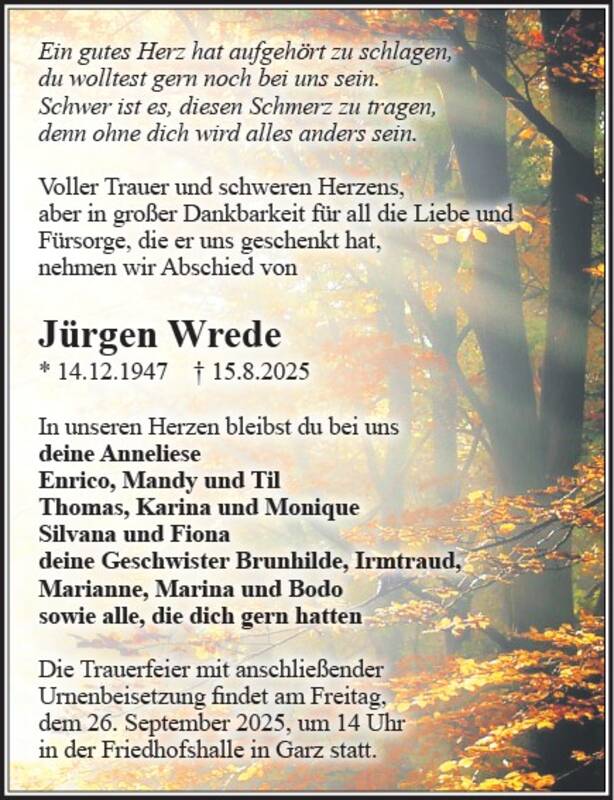 Ein gutes Herz hat aufgehört zu schlagen,
du wolltest gern noch bei uns sein.
Schwer ist es, diesen Schmerz zu tragen,
denn ohne dich wird alles anders sein.

Voller Trauer und schweren Herzens, aber in großer Dankbarkeit für all die Liebe und Fürsorge, die er uns geschenkt hat, nehmen wir Abschied von

Jürgen Wrede
* 14.12.1947 † 15.8.2025

In unseren Herzen bleibst du bei uns
deine Anneliese
Enrico, Mandy und Til
Thomas, Karina und Monique
Silvana und Fiona
deine Geschwister Brunhilde, Irmtraud,
Marianne, Marina und Bodo
sowie alle, die dich gern hatten

Die Trauerfeier mit anschließender Urnenbeisetzung findet am Freitag, dem 26. September 2025, um 14 Uhr in der Friedhofshalle in Garz statt.